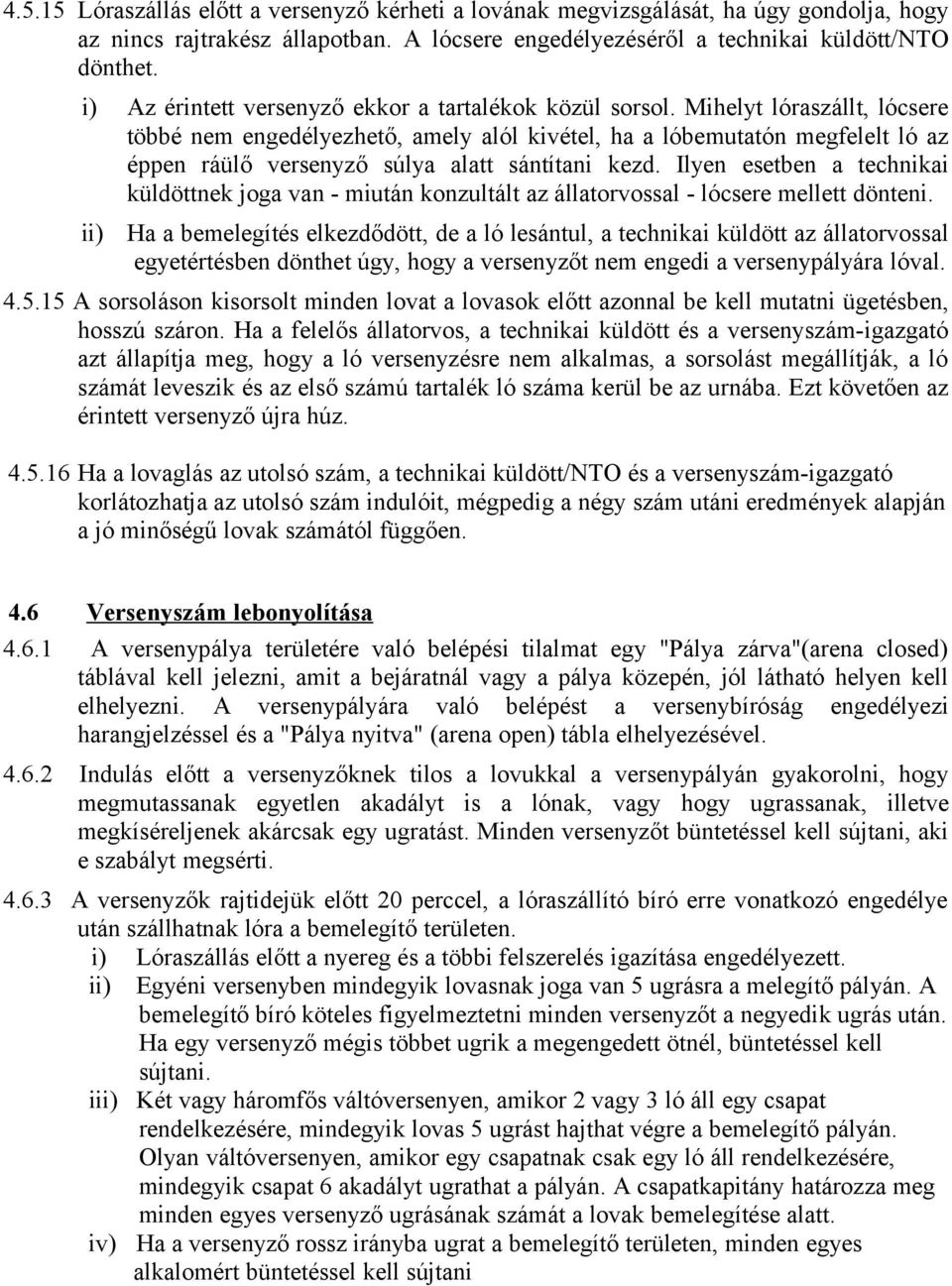 4.5.15 Lóraszállás előtt a versenyző kérheti a lovának megvizsgálását, ha úgy gondolja, hogy az nincs rajtrakész állapotban. A lócsere engedélyezéséről a technikai küldött/NTO dönthet.

i) Az érintett versenyző ekkor a tartalékok közül sorsol. Mihelyt lóraszállt, lócsere többé nem engedélyezhető, amely alól kivétel, ha a lóbemutatón megfelelt ló az éppen ráülő versenyző súlya alatt sántítani kezd. Ilyen esetben a technikai küldöttnek joga van - miután konzultált az állatorvossal - lócsere mellett dönteni.

ii) Ha a bemelegítés elkezdődött, de a ló lesántul, a technikai küldött az állatorvossal egyetértésben dönthet úgy, hogy a versenyzőt nem engedi a versenypályára lóval.

4.5.15 A sorsoláson kisorsolt minden lovat a lovasok előtt azonnal be kell mutatni ügetésben, hosszú száron. Ha a felelős állatorvos, a technikai küldött és a versenyszám-igazgató azt állapítja meg, hogy a ló versenyzésre nem alkalmas, a sorsolást megállítják, a ló számát leveszik és az első számú tartalék ló száma kerül be az urnába. Ezt követően az érintett versenyző újra húz.

4.5.16 Ha a lovaglás az utolsó szám, a technikai küldött/NTO és a versenyszám-igazgató korlátozhatja az utolsó szám indulóit, mégpedig a négy szám utáni eredmények alapján a jó minőségű lovak számától függően.

4.6 Versenyszám lebonyolítása

4.6.1 A versenypálya területére való belépési tilalmat egy "Pálya zárva"(arena closed) táblával kell jelezni, amit a bejáratnál vagy a pálya közepén, jól látható helyen kell elhelyezni. A versenypályára való belépést a versenybíróság engedélyezi harangjelzéssel és a "Pálya nyitva" (arena open) tábla elhelyezésével.

4.6.2 Indulás előtt a versenyzőknek tilos a lovukkal a versenypályán gyakorolni, hogy megmutassanak egyetlen akadályt is a lónak, vagy hogy ugrassanak, illetve megkíséreljenek akárcsak egy ugratást. Minden versenyzőt büntetéssel kell sújtani, aki e szabályt megsérti.

4.6.3 A versenyzők rajtidejük előtt 20 perccel, a lóraszállító bíró erre vonatkozó engedélye után szállhatnak lóra a bemelegítő területen.

i) Lóraszállás előtt a nyereg és a többi felszerelés igazítása engedélyezett.

ii) Egyéni versenyben mindegyik lovasnak joga van 5 ugrásra a melegítő pályán. A bemelegítő bíró köteles figyelmeztetni minden versenyzőt a negyedik ugrás után. Ha egy versenyző mégis többet ugrik a megengedett ötnél, büntetéssel kell sújtani.

iii) Két vagy háromfős váltóversenyen, amikor 2 vagy 3 ló áll egy csapat rendelkezésére, mindegyik lovas 5 ugrást hajthat végre a bemelegítő pályán. Olyan váltóversenyen, amikor egy csapatnak csak egy ló áll rendelkezésére, mindegyik csapat 6 akadályt ugrathat a pályán. A csapatkapitány határozza meg minden egyes versenyző ugrásának számát a lovak bemelegítése alatt.

iv) Ha a versenyző rossz irányba ugrat a bemelegítő területen, minden egyes alkalomért büntetéssel kell sújtani